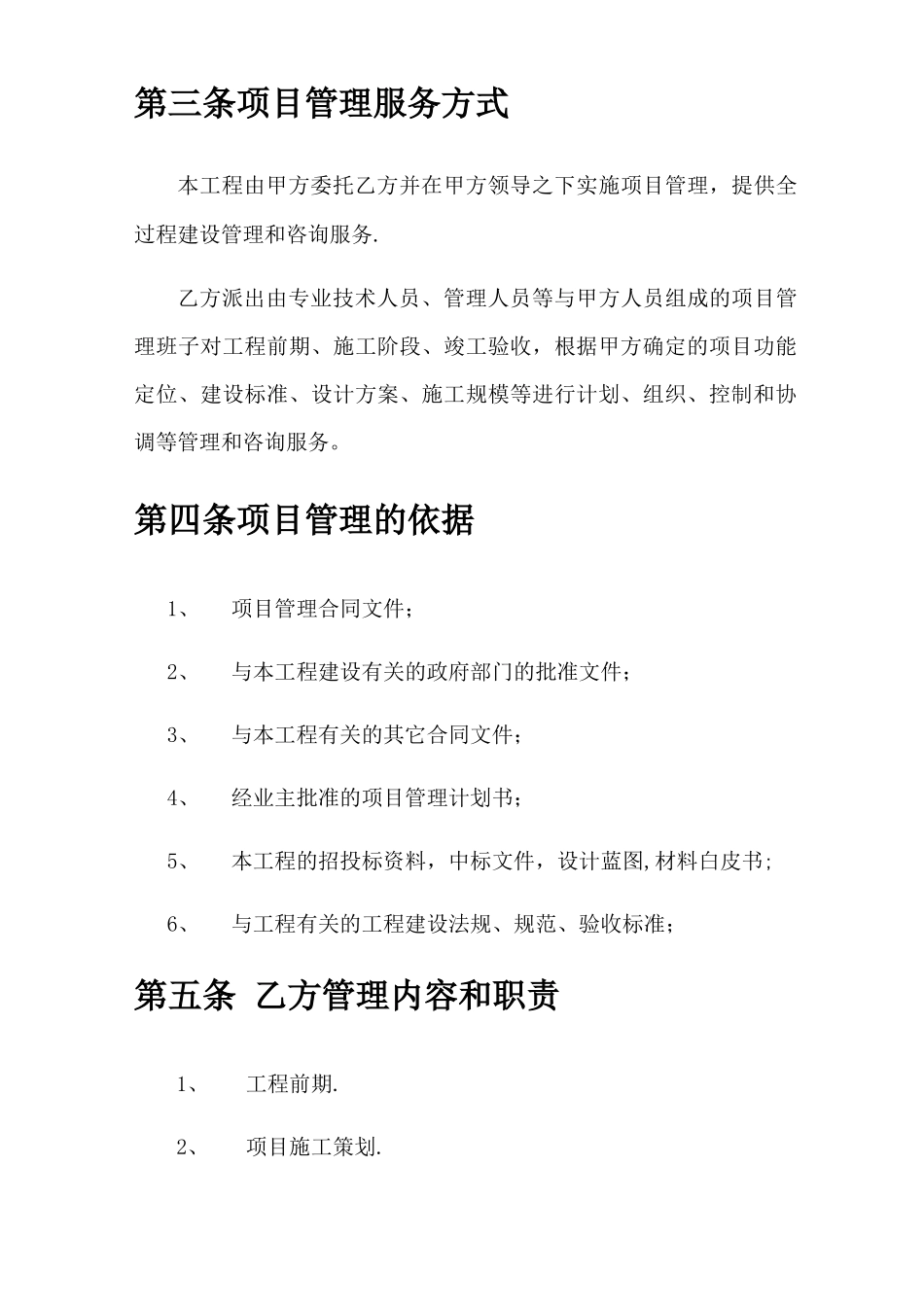 第三条项目管理服务方式

本工程由甲方委托乙方并在甲方领导之下实施项目管理，提供全过程建设管理和咨询服务.

乙方派出由专业技术人员、管理人员等与甲方人员组成的项目管理班子对工程前期、施工阶段、竣工验收，根据甲方确定的项目功能定位、建设标准、设计方案、施工规模等进行计划、组织、控制和协调等管理和咨询服务。

第四条项目管理的依据

1、 项目管理合同文件；

2、 与本工程建设有关的政府部门的批准文件；

3、 与本工程有关的其它合同文件；

4、 经业主批准的项目管理计划书；

5、 本工程的招投标资料，中标文件，设计蓝图,材料白皮书；

6、 与工程有关的工程建设法规、规范、验收标准；

第五条 乙方管理内容和职责

1、 工程前期.

2、 项目施工策划.